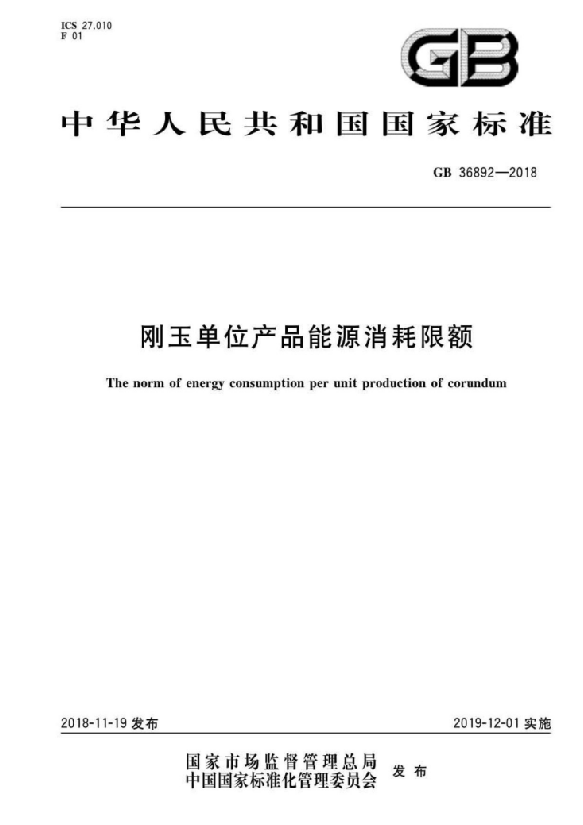 ICS 27.010
F 01

GB

中华人民共和国国家标准

GB 36892—2018

刚玉单位产品能源消耗限额

The norm of energy consumption per unit production of corundum

2018-11-19 发布

2019-12-01 实施

国家市场监督管理总局
中国国家标准化管理委员会 发布